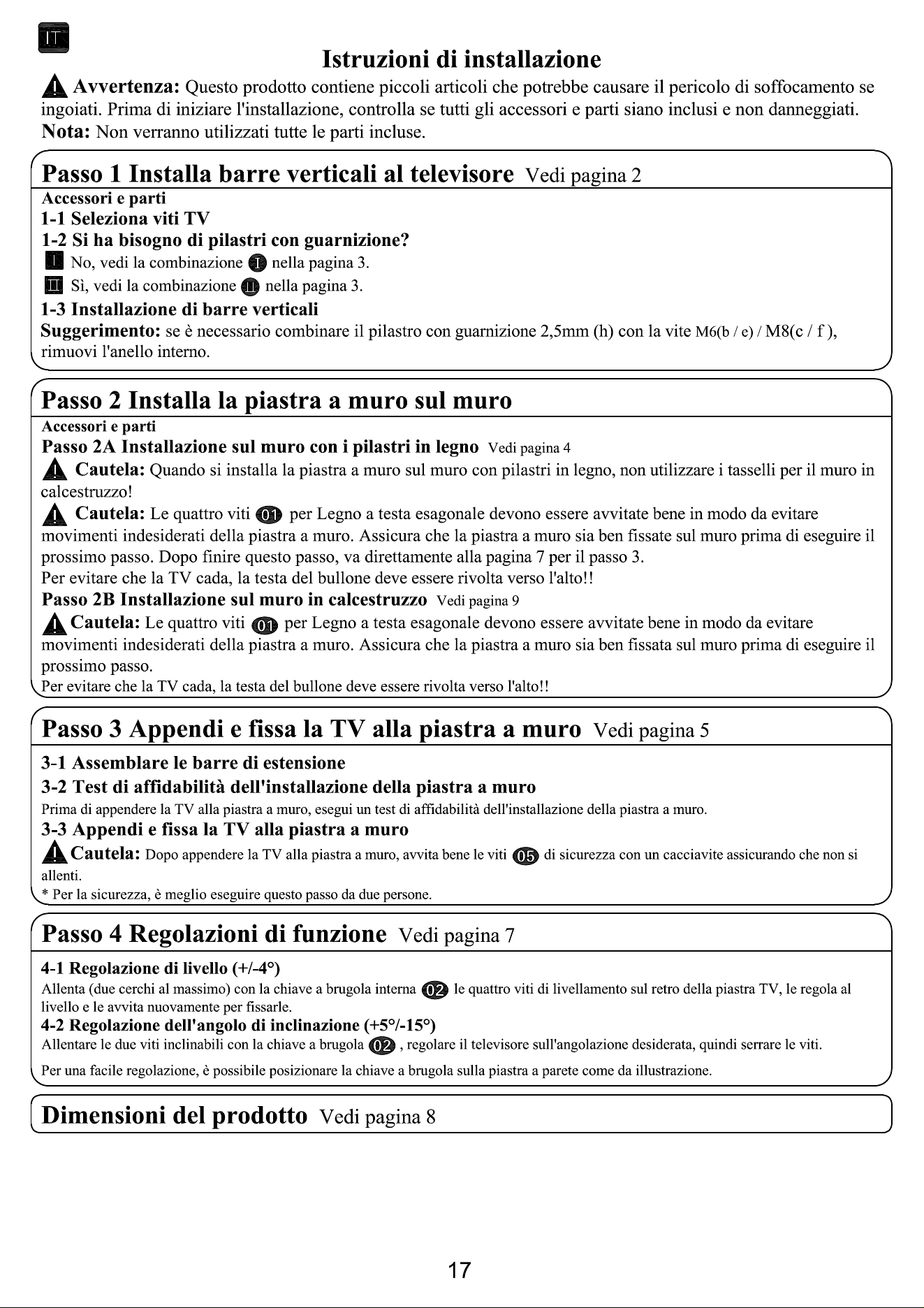 IT

Istruzioni di installazione

Avvertenza: Questo prodotto contiene piccoli articoli che potrebbe causare il pericolo di soffocamento se ingoiati. Prima di iniziare l'installazione, controlla se tutti gli accessori e parti siano inclusi e non danneggiati.
Nota: Non verranno utilizzati tutte le parti incluse.

Passo 1 Installa barre verticali al televisore Vedi pagina 2

Accessori e parti
1-1 Seleziona viti TV
1-2 Si ha bisogno di pilastri con guarnizione?
I No, vedi la combinazione I nella pagina 3.
II Sì, vedi la combinazione II nella pagina 3.
1-3 Installazione di barre verticali
Suggerimento: se è necessario combinare il pilastro con guarnizione 2,5mm (h) con la vite M6(b / e) / M8(c / f ), rimuovi l'anello interno.

Passo 2 Installa la piastra a muro sul muro

Accessori e parti
Passo 2A Installazione sul muro con i pilastri in legno Vedi pagina 4
Cautela: Quando si installa la piastra a muro sul muro con pilastri in legno, non utilizzare i tasselli per il muro in calcestruzzo!
Cautela: Le quattro viti 01 per Legno a testa esagonale devono essere avvitate bene in modo da evitare movimenti indesiderati della piastra a muro. Assicura che la piastra a muro sia ben fissate sul muro prima di eseguire il prossimo passo. Dopo finire questo passo, va direttamente alla pagina 7 per il passo 3.
Per evitare che la TV cada, la testa del bullone deve essere rivolta verso l'alto!!
Passo 2B Installazione sul muro in calcestruzzo Vedi pagina 9
Cautela: Le quattro viti 01 per Legno a testa esagonale devono essere avvitate bene in modo da evitare movimenti indesiderati della piastra a muro. Assicura che la piastra a muro sia ben fissata sul muro prima di eseguire il prossimo passo.
Per evitare che la TV cada, la testa del bullone deve essere rivolta verso l'alto!!

Passo 3 Appendi e fissa la TV alla piastra a muro Vedi pagina 5

3-1 Assemblare le barre di estensione
3-2 Test di affidabilità dell'installazione della piastra a muro
Prima di appendere la TV alla piastra a muro, esegui un test di affidabilità dell'installazione della piastra a muro.
3-3 Appendi e fissa la TV alla piastra a muro
Cautela: Dopo appendere la TV alla piastra a muro, avvita bene le viti 05 di sicurezza con un cacciavite assicurando che non si allenti.
* Per la sicurezza, è meglio eseguire questo passo da due persone.

Passo 4 Regolazioni di funzione Vedi pagina 7

4-1 Regolazione di livello (+/-4°)
Allenta (due cerchi al massimo) con la chiave a brugola interna 02 le quattro viti di livellamento sul retro della piastra TV, le regola al livello e le avvita nuovamente per fissarle.
4-2 Regolazione dell'angolo di inclinazione (+5°/-15°)
Allentare le due viti inclinabili con la chiave a brugola 02 , regolare il televisore sull'angolazione desiderata, quindi serrare le viti.
Per una facile regolazione, è possibile posizionare la chiave a brugola sulla piastra a parete come da illustrazione.

Dimensioni del prodotto Vedi pagina 8

17